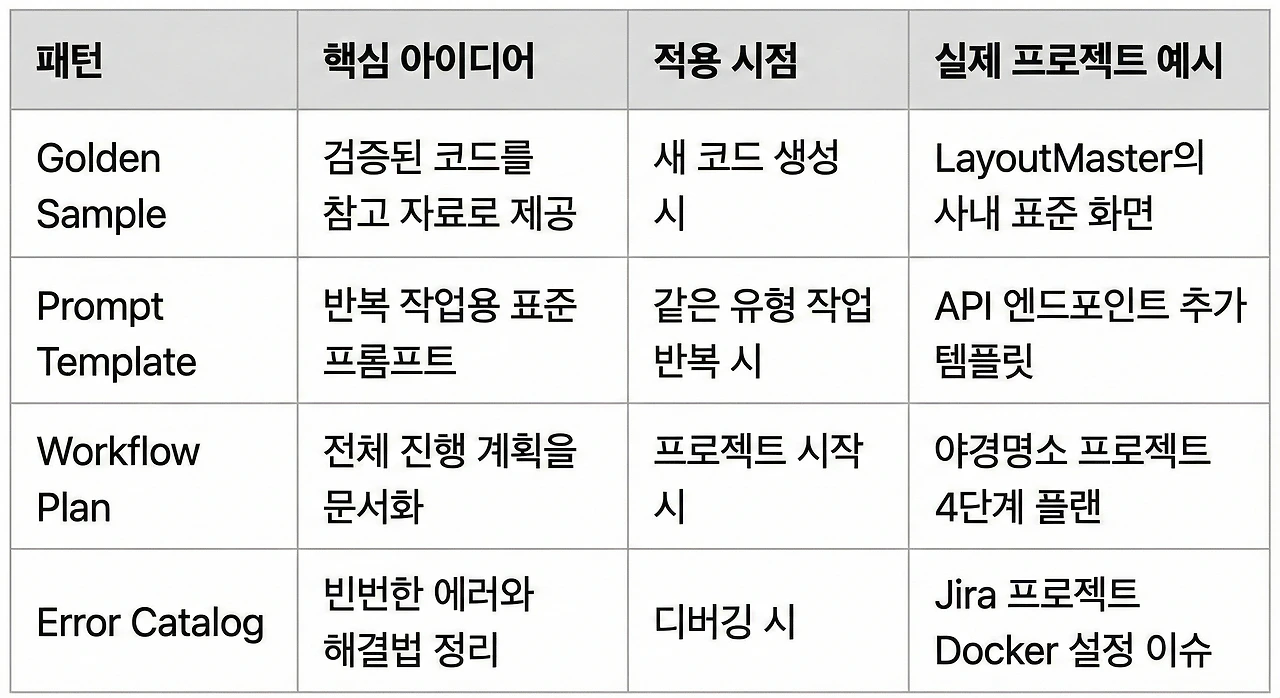 | 패턴 | 핵심 아이디어 | 적용 시점 | 실제 프로젝트 예시 |
|---|---|---|---|
| Golden Sample | 검증된 코드를 참고 자료로 제공 | 새 코드 생성 시 | LayoutMaster의 사내 표준 화면 |
| Prompt Template | 반복 작업용 표준 프롬프트 | 같은 유형 작업 반복 시 | API 엔드포인트 추가 템플릿 |
| Workflow Plan | 전체 진행 계획을 문서화 | 프로젝트 시작 시 | 야경명소 프로젝트 4단계 플랜 |
| Error Catalog | 빈번한 에러와 해결법 정리 | 디버깅 시 | Jira 프로젝트 Docker 설정 이슈 |